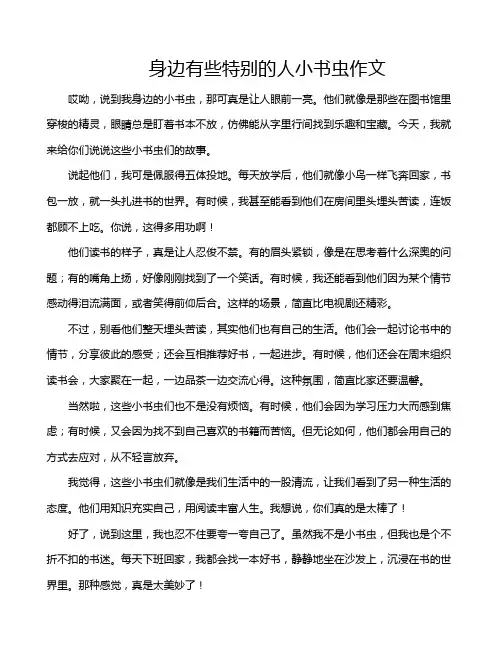 身边有些特别的人小书虫作文

哎呦，说到我身边的小书虫，那可真是让人眼前一亮。他们就像是那些在图书馆里穿梭的精灵，眼睛总是盯着书本不放，仿佛能从字里行间找到乐趣和宝藏。今天，我就来给你们说说这些小书虫们的故事。

说起他们，我可是佩服得五体投地。每天放学后，他们就像小鸟一样飞奔回家，书包一放，就一头扎进书的世界。有时候，我甚至能看到他们在房间里头埋头苦读，连饭都顾不上吃。你说，这得多用功啊！

他们读书的样子，真是让人忍俊不禁。有的眉头紧锁，像是在思考着什么深奥的问题；有的嘴角上扬，好像刚刚找到了一个笑话。有时候，我还能看到他们因为某个情节感动得泪流满面，或者笑得前仰后合。这样的场景，简直比电视剧还精彩。

不过，别看他们整天埋头苦读，其实他们也有自己的生活。他们会一起讨论书中的情节，分享彼此的感受；还会互相推荐好书，一起进步。有时候，他们还会在周末组织读书会，大家聚在一起，一边品茶一边交流心得。这种氛围，简直比家还要温馨。

当然啦，这些小书虫们也不是没有烦恼。有时候，他们会因为学习压力大而感到焦虑；有时候，又会因为找不到自己喜欢的书籍而苦恼。但无论如何，他们都会用自己的方式去应对，从不轻言放弃。

我觉得，这些小书虫们就像是我们生活中的一股清流，让我们看到了另一种生活的态度。他们用知识充实自己，用阅读丰富人生。我想说，你们真的是太棒了！

好了，说到这里，我也忍不住要夸一夸自己了。虽然我不是小书虫，但我也是个不折不扣的书迷。每天下班回家，我都会找一本好书，静静地坐在沙发上，沉浸在书的世界里。那种感觉，真是太美妙了！